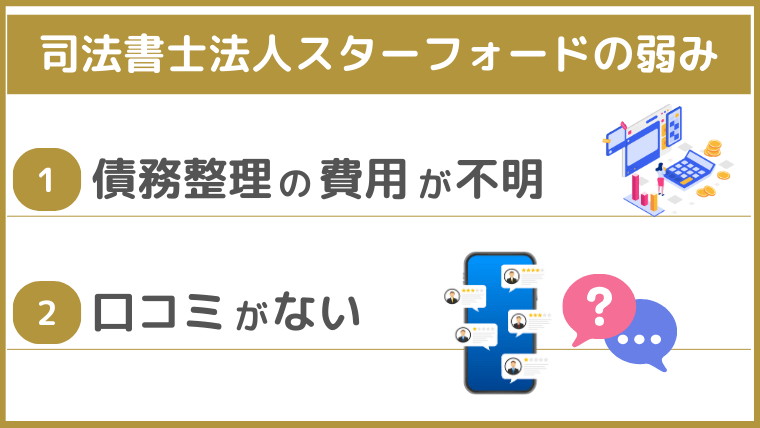 司法書士法人スターフォードの弱み

1 債務整理の費用が不明

2 口コミがない

?

...